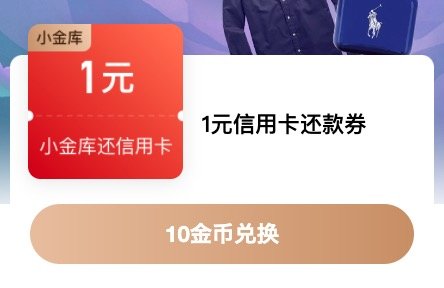 小金库

1元

小金库还信用卡

1元信用卡还款券

10金币兑换